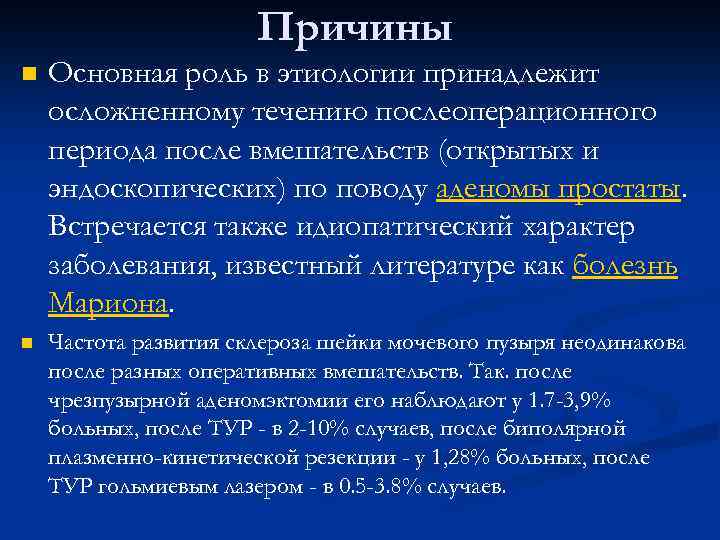 Причины

Основная роль в этиологии принадлежит осложненному течению послеоперационного периода после вмешательств (открытых и эндоскопических) по поводу аденомы простаты. Встречается также идиопатический характер заболевания, известный литературе как болезнь Мариона.

Частота развития склероза шейки мочевого пузыря неодинакова после разных оперативных вмешательств. Так. после чрезпузырной аденомэктомии его наблюдают у 1.7-3,9% больных, после ТУР - в 2-10% случаев, после биполярной плазменно-кинетической резекции - у 1,28% больных, после ТУР гольмиевым лазером - в 0.5-3.8% случаев.